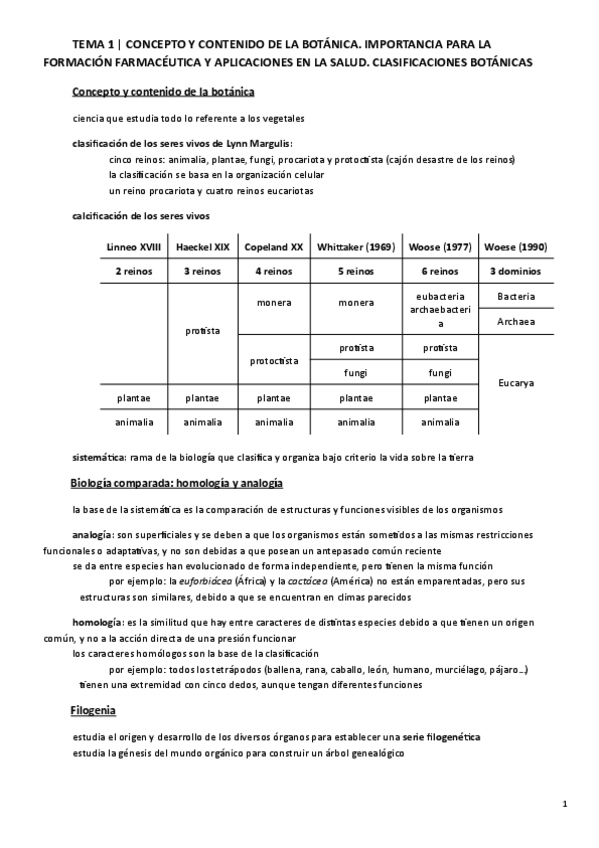 TEMA 1 | CONCEPTO Y CONTENIDO DE LA BOTÁNICA. IMPORTANCIA PARA LA FORMACIÓN FARMACÉUTICA Y APLICACIONES EN LA SALUD. CLASIFICACIONES BOTÁNICAS

Concepto y contenido de la botánica

ciencia que estudia todo lo referente a los vegetales

clasificación de los seres vivos de Lynn Margulis:
cinco reinos: animalia, plantae, fungi, procariota y protoctista (cajón desastre de los reinos)
la clasificación se basa en la organización celular
un reino procariota y cuatro reinos eucariotas

calcificación de los seres vivos

| Linneo XVIII | Haeckel XIX | Copeland XX | Whittaker (1969) | Woose (1977) | Woese (1990) |
|---|---|---|---|---|---|
| 2 reinos | 3 reinos | 4 reinos | 5 reinos | 6 reinos | 3 dominios |
| | protista | monera | monera | eubacteria archaebacteria | Bacteria |
| | | | | | Archaea |
| | | protoctista | protista | protista | Eucarya |
| | | | fungi | fungi | |
| plantae | plantae | plantae | plantae | plantae | |
| animalia | animalia | animalia | animalia | animalia | |

sistemática: rama de la biología que clasifica y organiza bajo criterio la vida sobre la tierra

Biología comparada: homología y analogía

la base de la sistemática es la comparación de estructuras y funciones visibles de los organismos

analogía: son superficiales y se deben a que los organismos están sometidos a las mismas restricciones funcionales o adaptativas, y no son debidas a que posean un antepasado común reciente
se da entre especies han evolucionado de forma independiente, pero tienen la misma función
por ejemplo: la euforbiácea (África) y la cactácea (América) no están emparentadas, pero sus estructuras son similares, debido a que se encuentran en climas parecidos

homología: es la similitud que hay entre caracteres de distintas especies debido a que tienen un origen común, y no a la acción directa de una presión funcionar
los caracteres homólogos son la base de la clasificación
por ejemplo: todos los tetrápodos (ballena, rana, caballo, león, humano, murciélago, pájaro...) tienen una extremidad con cinco dedos, aunque tengan diferentes funciones

Filogenia

estudia el origen y desarrollo de los diversos órganos para establecer una serie filogenética
estudia la génesis del mundo orgánico para construir un árbol genealógico

1